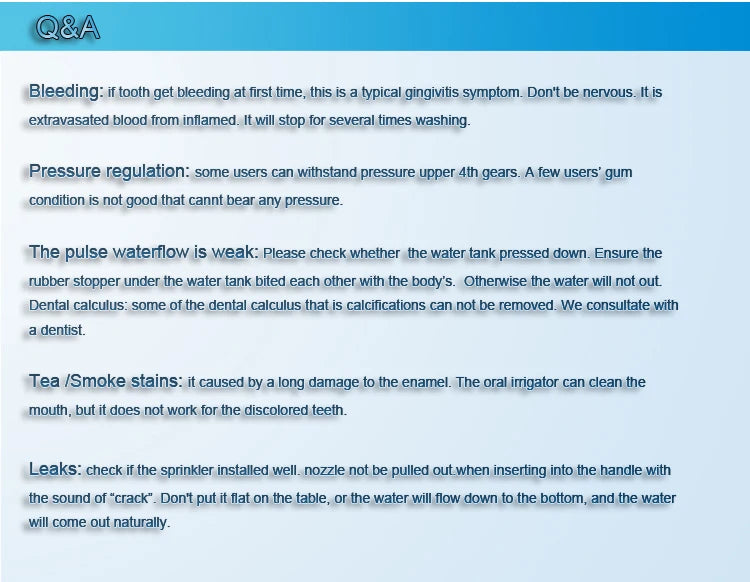 Q&A

Bleeding: if tooth get bleeding at first time, this is a typical gingivitis symptom. Don't be nervous. It is extravasated blood from inflamed. It will stop for several times washing.

Pressure regulation: some users can withstand pressure upper 4th gears. A few users' gum condition is not good that cannt bear any pressure.

The pulse waterflow is weak: Please check whether the water tank pressed down. Ensure the rubber stopper under the water tank bited each other with the body's. Otherwise the water will not out. Dental calculus: some of the dental calculus that is calcifications can not be removed. We consultate with a dentist.

Tea /Smoke stains: it caused by a long damage to the enamel. The oral irrigator can clean the mouth, but it does not work for the discolored teeth.

Leaks: check if the sprinkler installed well. nozzle not be pulled out when inserting into the handle with the sound of "crack". Don't put it flat on the table, or the water will flow down to the bottom, and the water will come out naturally.